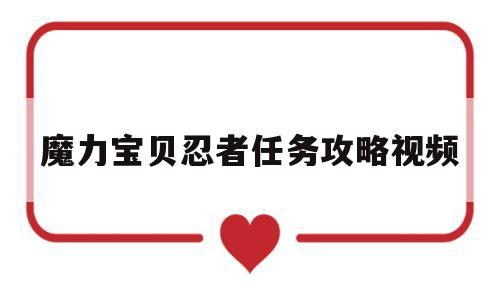 魔力宝贝忍者任务攻略视频